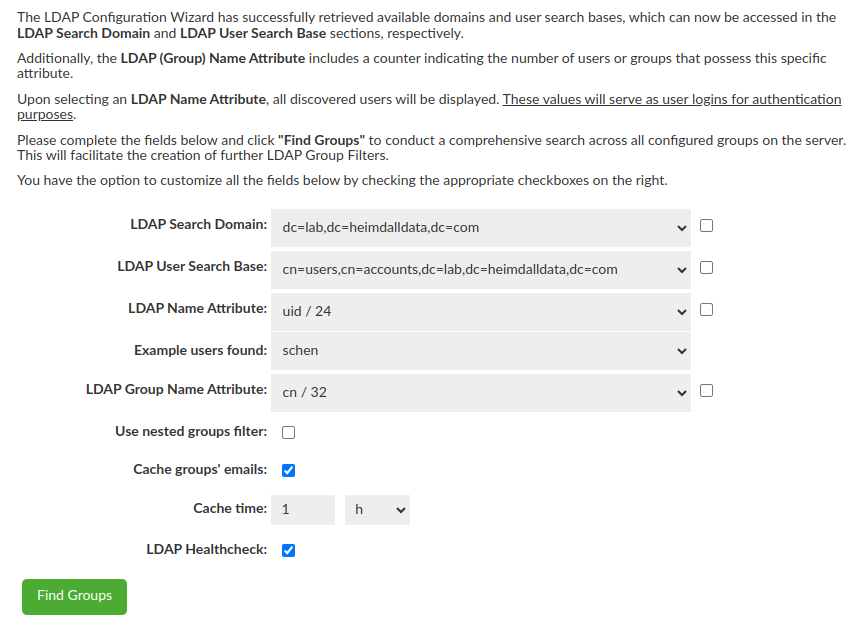 The LDAP Configuration Wizard has successfully retrieved available domains and user search bases, which can now be accessed in the LDAP Search Domain and LDAP User Search Base sections, respectively.

Additionally, the LDAP (Group) Name Attribute includes a counter indicating the number of users or groups that possess this specific attribute.

Upon selecting an LDAP Name Attribute, all discovered users will be displayed. These values will serve as user logins for authentication purposes.

Please complete the fields below and click "Find Groups" to conduct a comprehensive search across all configured groups on the server. This will facilitate the creation of further LDAP Group Filters.

You have the option to customize all the fields below by checking the appropriate checkboxes on the right.

LDAP Search Domain: dc=lab,dc=heimdalldata,dc=com

LDAP User Search Base: cn=users,cn=accounts,dc=lab,dc=heimdalldata,dc=com

LDAP Name Attribute: uid / 24

Example users found: schen

LDAP Group Name Attribute: cn / 32

Use nested groups filter:

Cache groups' emails:

Cache time: 1 h

LDAP Healthcheck:

Find Groups